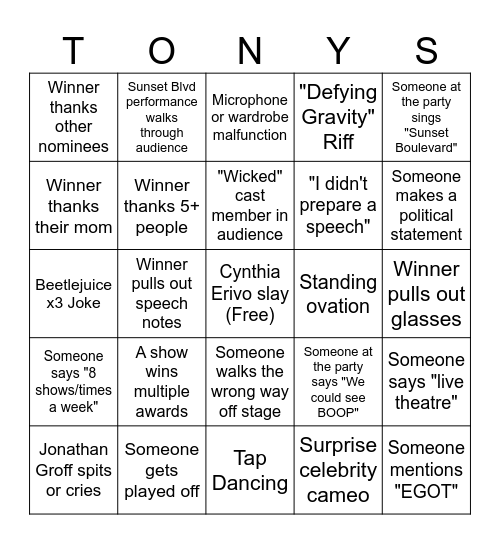 | T | O | N | Y | S |
|---|---|---|---|---|
| Winner thanks other nominees | Sunset Blvd performance walks through audience | Microphone or wardrobe malfunction | "Defying Gravity" Riff | Someone at the party sings "Sunset Boulevard" |
| Winner thanks their mom | Winner thanks 5+ people | "Wicked" cast member in audience | "I didn't prepare a speech" | Someone makes a political statement |
| Beetlejuice x3 Joke | Winner pulls out speech notes | Cynthia Erivo slay (Free) | Standing ovation | Winner pulls out glasses |
| Someone says "8 shows/times a week" | A show wins multiple awards | Someone walks the wrong way off stage | Someone at the party says "We could see BOOP" | Someone says "live theatre" |
| Jonathan Groff spits or cries | Someone gets played off | Tap Dancing | Surprise celebrity cameo | Someone mentions "EGOT" |